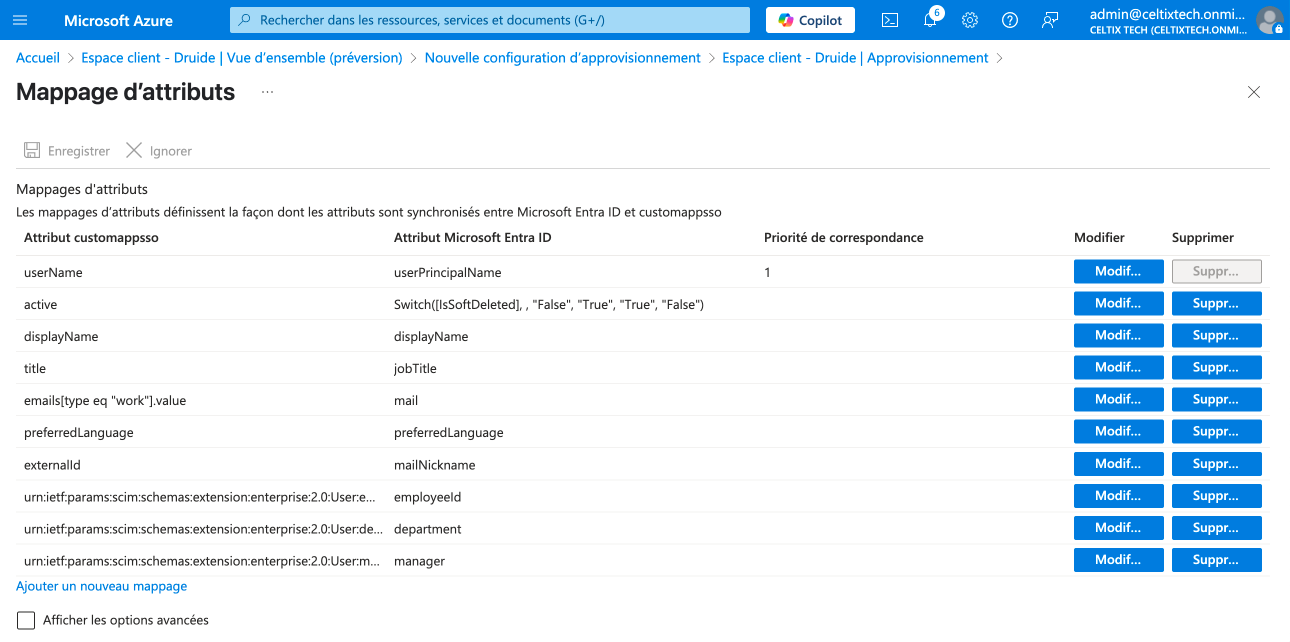 Microsoft Azure

Rechercher dans les ressources, services et documents (G+/)

Copilot

6

admin@celtixtech.onmi...
CELTIX TECH (CELTIXTECH.ONMI...

Accueil > Espace client - Druide | Vue d'ensemble (préversion) > Nouvelle configuration d'approvisionnement > Espace client - Druide | Approvisionnement >

Mappage d'attributs ...

Enregistrer Ignorer

Mappages d'attributs

Les mappages d'attributs définissent la façon dont les attributs sont synchronisés entre Microsoft Entra ID et customappsso

| Attribut customappsso | Attribut Microsoft Entra ID | Priorité de correspondance | Modifier | Supprimer |
|---|---|---|---|---|
| userName | userPrincipalName | 1 | Modif... | Suppr... |
| active | Switch([IsSoftDeleted], , "False", "True", "True", "False") | | Modif... | Suppr... |
| displayName | displayName | | Modif... | Suppr... |
| title | jobTitle | | Modif... | Suppr... |
| emails[type eq "work"].value | mail | | Modif... | Suppr... |
| preferredLanguage | preferredLanguage | | Modif... | Suppr... |
| externalId | mailNickname | | Modif... | Suppr... |
| urn:ietf:params:scim:schemas:extension:enterprise:2.0:User:e... | employeeId | | Modif... | Suppr... |
| urn:ietf:params:scim:schemas:extension:enterprise:2.0:User:de... | department | | Modif... | Suppr... |
| urn:ietf:params:scim:schemas:extension:enterprise:2.0:User:m... | manager | | Modif... | Suppr... |

Ajouter un nouveau mappage

Afficher les options avancées